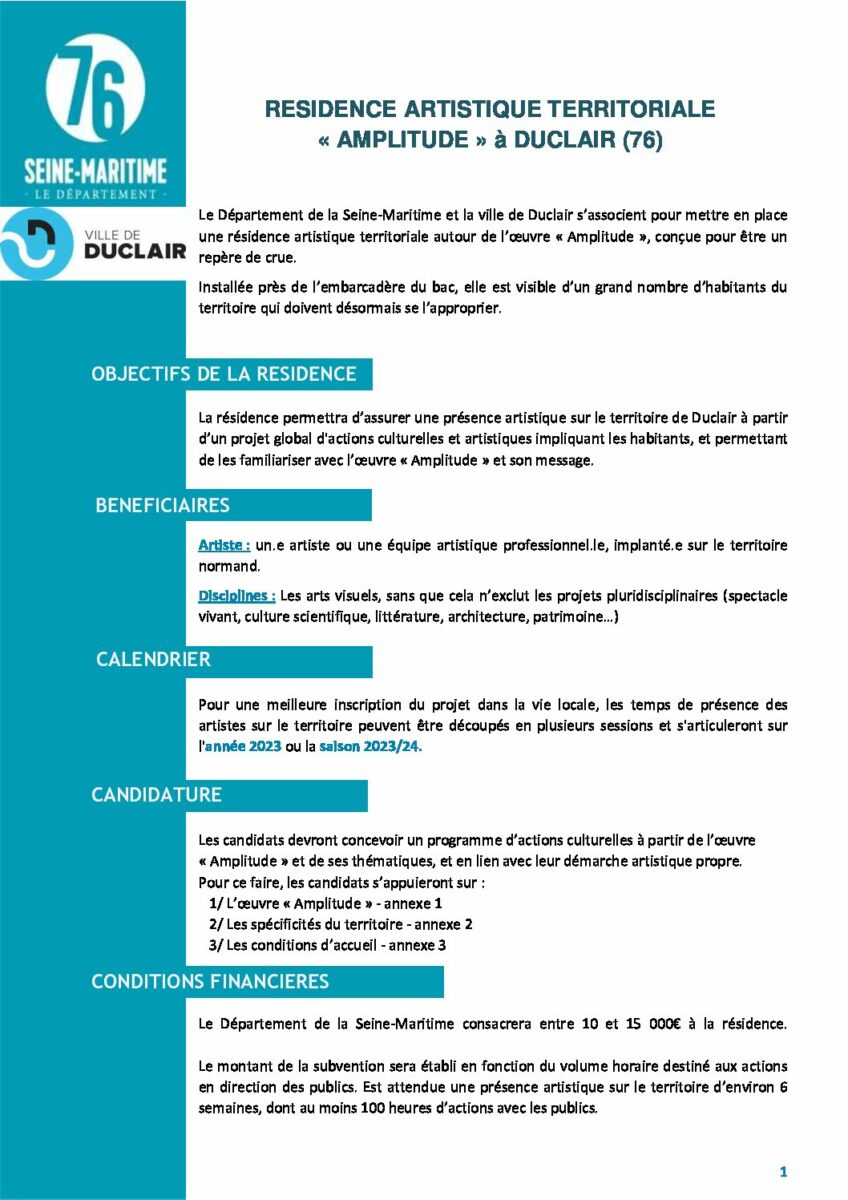 76

SEINE-MARITIME

- LE DÉPARTEMENT -

VILLE DE
DUCLAIR

RESIDENCE ARTISTIQUE TERRITORIALE
« AMPLITUDE » à DUCLAIR (76)

Le Département de la Seine-Maritime et la ville de Duclair s'associent pour mettre en place une résidence artistique territoriale autour de l'œuvre « Amplitude », conçue pour être un repère de crue.

Installée près de l'embarcadère du bac, elle est visible d'un grand nombre d'habitants du territoire qui doivent désormais se l'approprier.

OBJECTIFS DE LA RESIDENCE

La résidence permettra d'assurer une présence artistique sur le territoire de Duclair à partir d'un projet global d'actions culturelles et artistiques impliquant les habitants, et permettant de les familiariser avec l'œuvre « Amplitude » et son message.

BENEFICIAIRES

Artiste : un.e artiste ou une équipe artistique professionnel.le, implanté.e sur le territoire normand.

Disciplines : Les arts visuels, sans que cela n'exclut les projets pluridisciplinaires (spectacle vivant, culture scientifique, littérature, architecture, patrimoine…)

CALENDRIER

Pour une meilleure inscription du projet dans la vie locale, les temps de présence des artistes sur le territoire peuvent être découpés en plusieurs sessions et s'articuleront sur l'année 2023 ou la saison 2023/24.

CANDIDATURE

Les candidats devront concevoir un programme d'actions culturelles à partir de l'œuvre « Amplitude » et de ses thématiques, et en lien avec leur démarche artistique propre.
Pour ce faire, les candidats s'appuieront sur :
1/ L'œuvre « Amplitude » - annexe 1
2/ Les spécificités du territoire - annexe 2
3/ Les conditions d'accueil - annexe 3

CONDITIONS FINANCIERES

Le Département de la Seine-Maritime consacrera entre 10 et 15 000€ à la résidence.

Le montant de la subvention sera établi en fonction du volume horaire destiné aux actions en direction des publics. Est attendue une présence artistique sur le territoire d'environ 6 semaines, dont au moins 100 heures d'actions avec les publics.

1